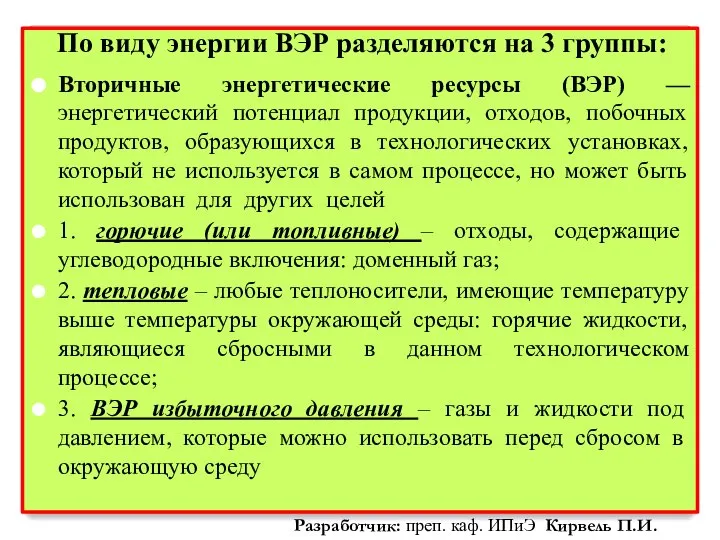 По виду энергии ВЭР разделяются на 3 группы:

Вторичные энергетические ресурсы (ВЭР) — энергетический потенциал продукции, отходов, побочных продуктов, образующихся в технологических установках, который не используется в самом процессе, но может быть использован для других целей

1. горючие (или топливные) – отходы, содержащие углеводородные включения: доменный газ;

2. тепловые – любые теплоносители, имеющие температуру выше температуры окружающей среды: горячие жидкости, являющиеся сбросными в данном технологическом процессе;

3. ВЭР избыточного давления – газы и жидкости под давлением, которые можно использовать перед сбросом в окружающую среду

Разработчик: преп. каф. ИПиЭ Кирвель П.И.